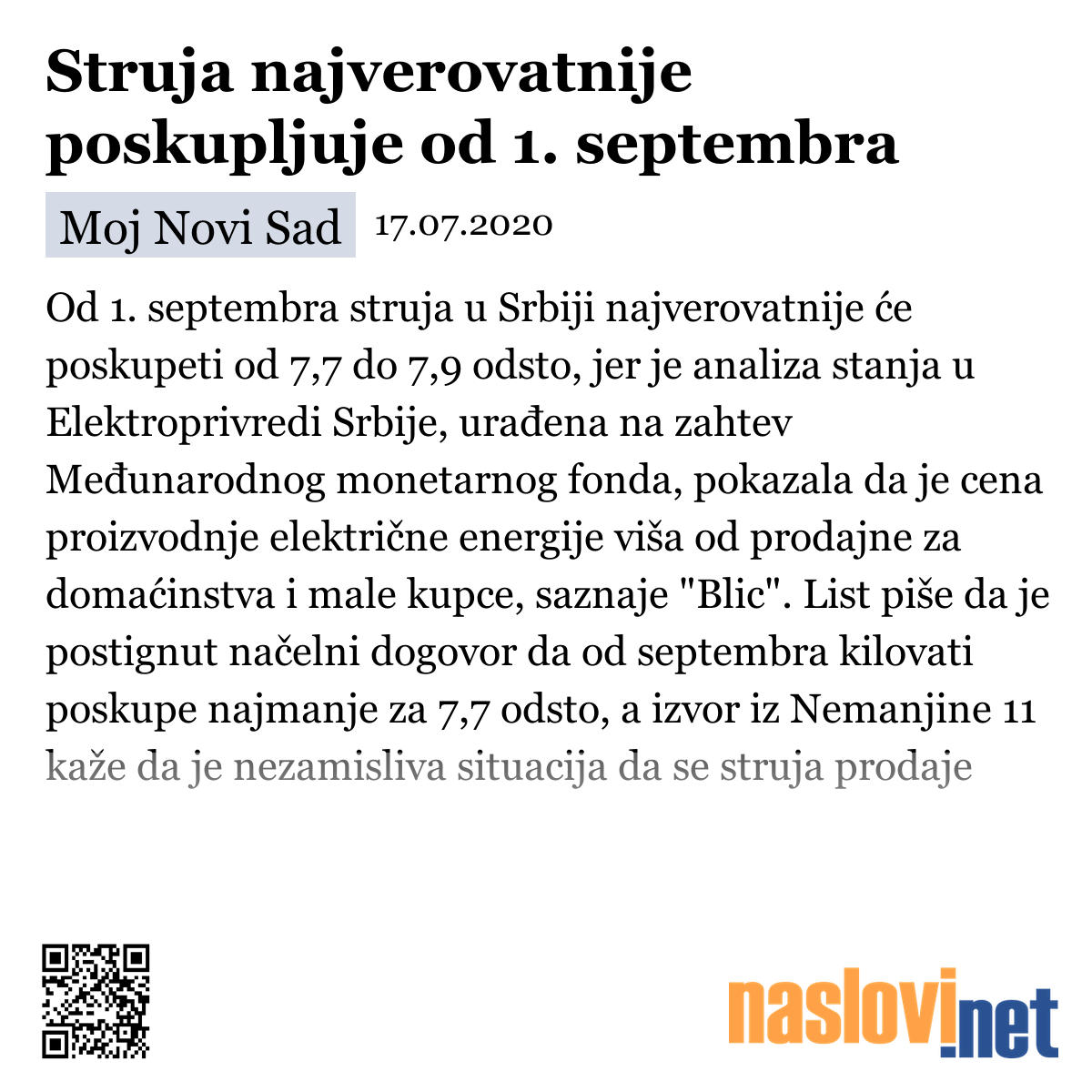 Struja najverovatnije poskupljuje od 1. septembra

Moj Novi Sad 17.07.2020

Od 1. septembra struja u Srbiji najverovatnije će poskupeti od 7,7 do 7,9 odsto, jer je analiza stanja u Elektroprivredi Srbije, urađena na zahtev Međunarodnog monetarnog fonda, pokazala da je cena proizvodnje električne energije viša od prodajne za domaćinstva i male kupce, saznaje "Blic". List piše da je postignut načelni dogovor da od septembra kilovati poskupe najmanje za 7,7 odsto, a izvor iz Nemanjine 11 kaže da je nezamisliva situacija da se struja prodaje

naslovi.net